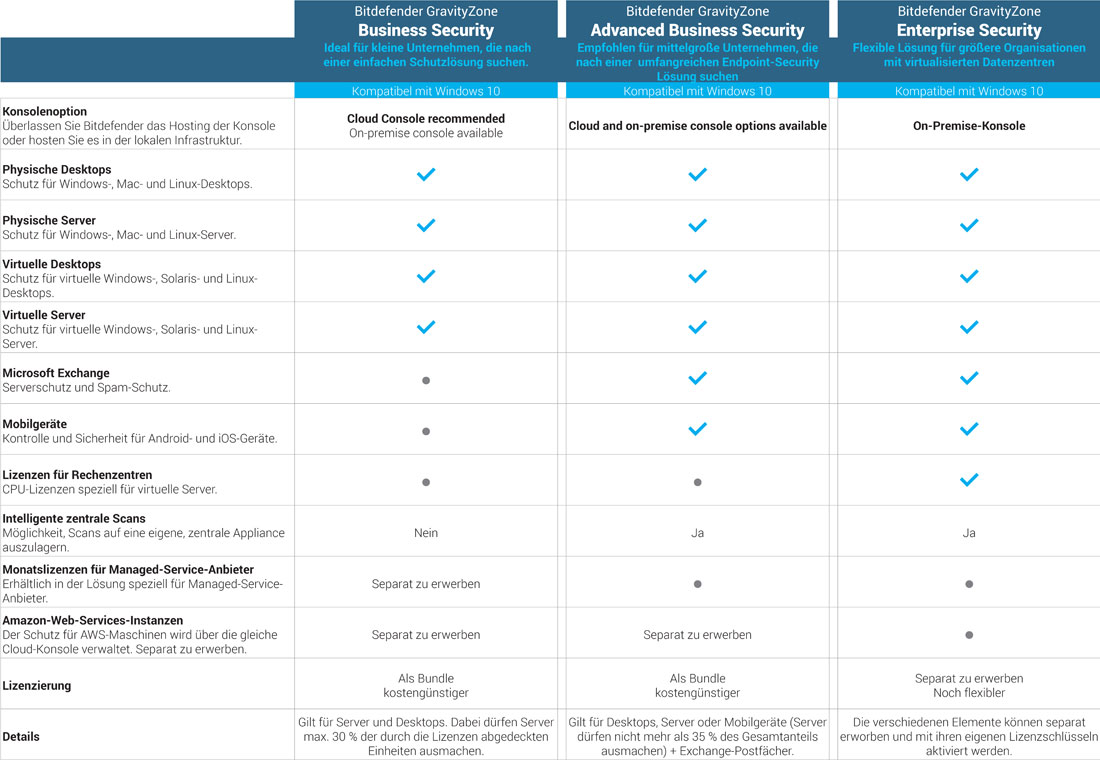 | | Bitdefender GravityZone **Business Security** Ideal für kleine Unternehmen, die nach einer einfachen Schutzlösung suchen. | Bitdefender GravityZone **Advanced Business Security** Empfohlen für mittelgroße Unternehmen, die nach einer umfangreichen Endpoint-Security Lösung suchen | Bitdefender GravityZone **Enterprise Security** Flexible Lösung für größere Organisationen mit virtualisierten Datenzentren |
|---|---|---|---|
| | Kompatibel mit Windows 10 | Kompatibel mit Windows 10 | Kompatibel mit Windows 10 |
| **Konsolenoption** Überlassen Sie Bitdefender das Hosting der Konsole oder hosten Sie es in der lokalen Infrastruktur. | **Cloud Console recommended** On-premise console available | **Cloud and on-premise console options available** | **On-Premise-Konsole** |
| **Physische Desktops** Schutz für Windows-, Mac- und Linux-Desktops. | ✓ | ✓ | ✓ |
| **Physische Server** Schutz für Windows-, Mac- und Linux-Server. | ✓ | ✓ | ✓ |
| **Virtuelle Desktops** Schutz für virtuelle Windows-, Solaris- und Linux-Desktops. | ✓ | ✓ | ✓ |
| **Virtuelle Server** Schutz für virtuelle Windows-, Solaris- und Linux-Server. | ✓ | ✓ | ✓ |
| **Microsoft Exchange** Serverschutz und Spam-Schutz. | ● | ✓ | ✓ |
| **Mobilgeräte** Kontrolle und Sicherheit für Android- und iOS-Geräte. | ● | ✓ | ✓ |
| **Lizenzen für Rechenzentren** CPU-Lizenzen speziell für virtuelle Server. | ● | ● | ✓ |
| **Intelligente zentrale Scans** Möglichkeit, Scans auf eine eigene, zentrale Appliance auszulagern. | Nein | Ja | Ja |
| **Monatslizenzen für Managed-Service-Anbieter** Erhältlich in der Lösung speziell für Managed-Service-Anbieter. | Separat zu erwerben | ● | ● |
| **Amazon-Web-Services-Instanzen** Der Schutz für AWS-Maschinen wird über die gleiche Cloud-Konsole verwaltet. Separat zu erwerben. | Separat zu erwerben | Separat zu erwerben | ● |
| **Lizenzierung** | Als Bundle kostengünstiger | Als Bundle kostengünstiger | Separat zu erwerben Noch flexibler |
| **Details** | Gilt für Server und Desktops. Dabei dürfen Server max. 30 % der durch die Lizenzen abgedeckten Einheiten ausmachen. | Gilt für Desktops, Server oder Mobilgeräte (Server dürfen nicht mehr als 35 % des Gesamtanteils ausmachen) + Exchange-Postfächer. | Die verschiedenen Elemente können separat erworben und mit ihren eigenen Lizenzschlüsseln aktiviert werden. |